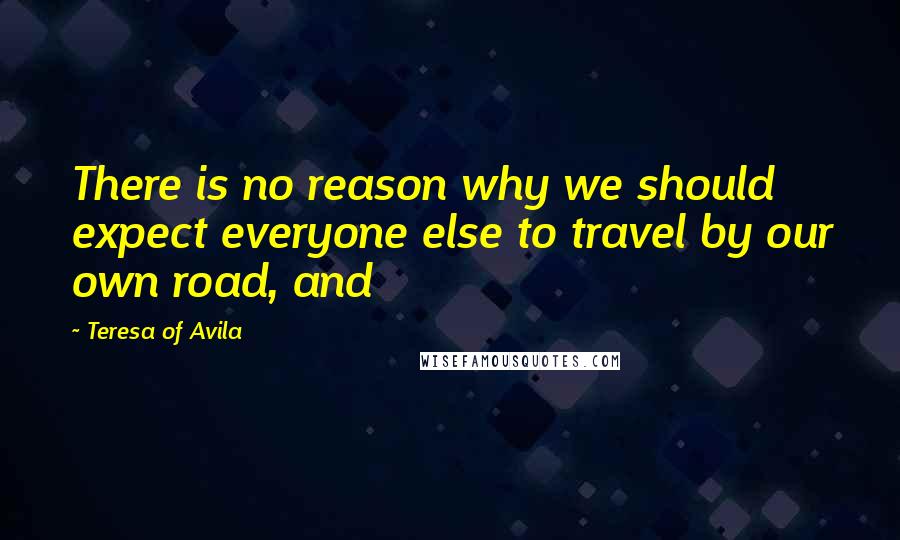 There is no reason why we should expect everyone else to travel by our own road, and

- Teresa of Avila

WISEFAMOUSQUOTES.COM